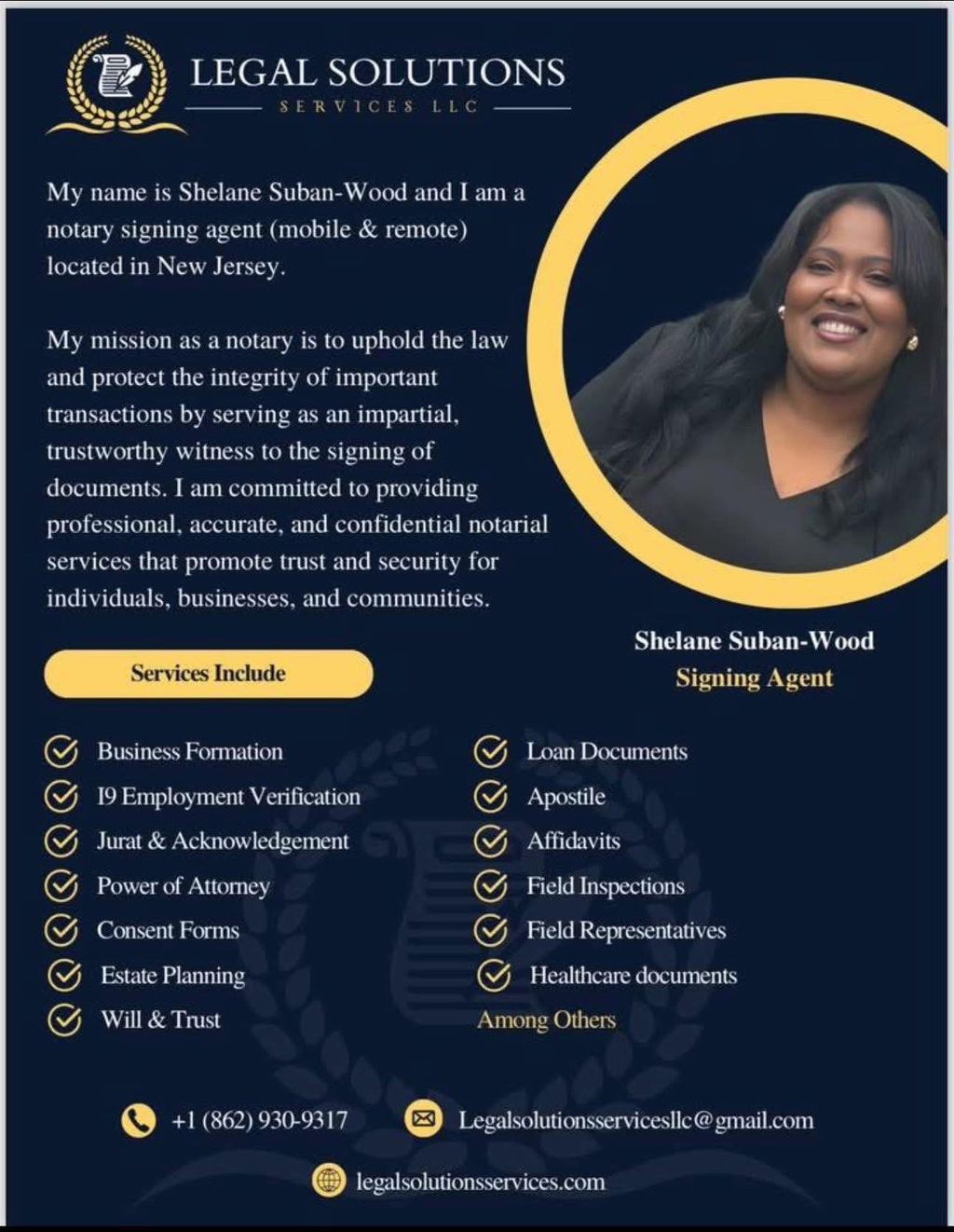 LEGAL SOLUTIONS
SERVICES LLC

My name is Shelane Suban-Wood and I am a notary signing agent (mobile & remote) located in New Jersey.

My mission as a notary is to uphold the law and protect the integrity of important transactions by serving as an impartial, trustworthy witness to the signing of documents. I am committed to providing professional, accurate, and confidential notarial services that promote trust and security for individuals, businesses, and communities.

Shelane Suban-Wood
Signing Agent

Services Include

Business Formation
I9 Employment Verification
Jurat & Acknowledgement
Power of Attorney
Consent Forms
Estate Planning
Will & Trust

Loan Documents
Apostile
Affidavits
Field Inspections
Field Representatives
Healthcare documents
Among Others

+1 (862) 930-9317
Legalsolutionsservicesllc@gmail.com
legalsolutionsservices.com